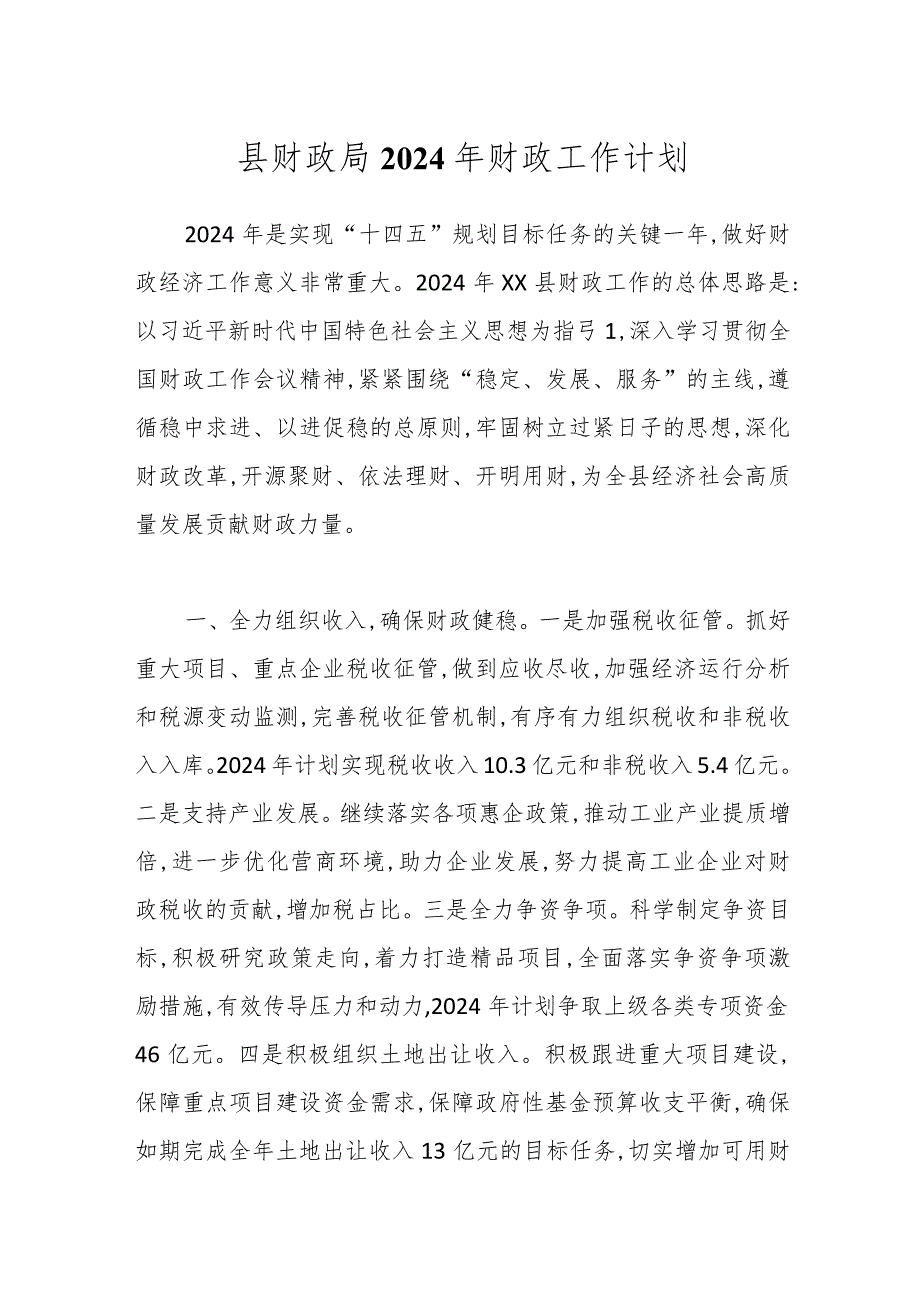 县财政局2024年财政工作计划

2024年是实现“十四五”规划目标任务的关键一年,做好财政经济工作意义非常重大。2024年XX县财政工作的总体思路是:以习近平新时代中国特色社会主义思想为指弓1,深入学习贯彻全国财政工作会议精神,紧紧围绕“稳定、发展、服务”的主线,遵循稳中求进、以进促稳的总原则,牢固树立过紧日子的思想,深化财政改革,开源聚财、依法理财、开明用财,为全县经济社会高质量发展贡献财政力量。

一、全力组织收入,确保财政健稳。一是加强税收征管。抓好重大项目、重点企业税收征管,做到应收尽收,加强经济运行分析和税源变动监测,完善税收征管机制,有序有力组织税收和非税收入入库。2024年计划实现税收收入10.3亿元和非税收入5.4亿元。二是支持产业发展。继续落实各项惠企政策,推动工业产业提质增倍,进一步优化营商环境,助力企业发展,努力提高工业企业对财政税收的贡献,增加税占比。三是全力争资争项。科学制定争资目标,积极研究政策走向,着力打造精品项目,全面落实争资争项激励措施,有效传导压力和动力,2024年计划争取上级各类专项资金46亿元。四是积极组织土地出让收入。积极跟进重大项目建设,保障重点项目建设资金需求,保障政府性基金预算收支平衡,确保如期完成全年土地出让收入13亿元的目标任务,切实增加可用财